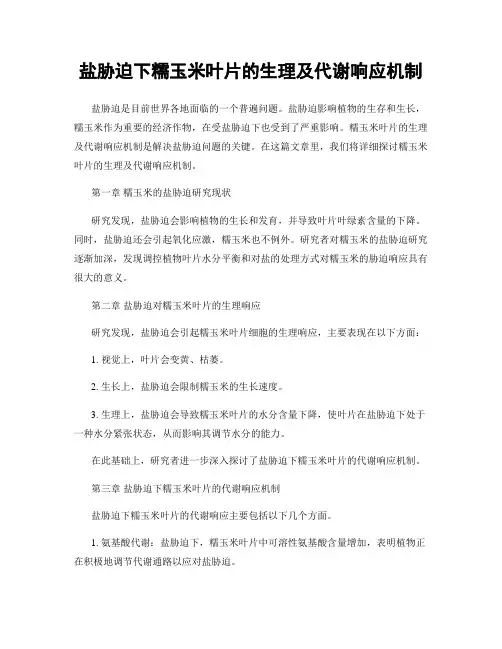 盐胁迫下糯玉米叶片的生理及代谢响应机制

盐胁迫是目前世界各地面临的一个普遍问题。盐胁迫影响植物的生存和生长，糯玉米作为重要的经济作物，在受盐胁迫下也受到了严重影响。糯玉米叶片的生理及代谢响应机制是解决盐胁迫问题的关键。在这篇文章里，我们将详细探讨糯玉米叶片的生理及代谢响应机制。

第一章 糯玉米的盐胁迫研究现状

研究发现，盐胁迫会影响植物的生长和发育，并导致叶片叶绿素含量的下降。同时，盐胁迫还会引起氧化应激，糯玉米也不例外。研究者对糯玉米的盐胁迫研究逐渐加深，发现调控植物叶片水分平衡和对盐的处理方式对糯玉米的胁迫响应具有很大的意义。

第二章 盐胁迫对糯玉米叶片的生理响应

研究发现，盐胁迫会引起糯玉米叶片细胞的生理响应，主要表现在以下方面：

1. 视觉上，叶片会变黄、枯萎。

2. 生长上，盐胁迫会限制糯玉米的生长速度。

3. 生理上，盐胁迫会导致糯玉米叶片的水分含量下降，使叶片在盐胁迫下处于一种水分紧张状态，从而影响其调节水分的能力。

在此基础上，研究者进一步深入探讨了盐胁迫下糯玉米叶片的代谢响应机制。

第三章 盐胁迫下糯玉米叶片的代谢响应机制

盐胁迫下糯玉米叶片的代谢响应主要包括以下几个方面。

1. 氨基酸代谢：盐胁迫下，糯玉米叶片中可溶性氨基酸含量增加，表明植物正在积极地调节代谢通路以应对盐胁迫。